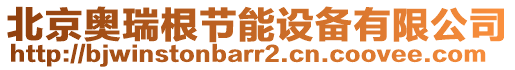 北京奥瑞根节能设备有限公司
http://bjwinstonbarr2.cn.coovee.com